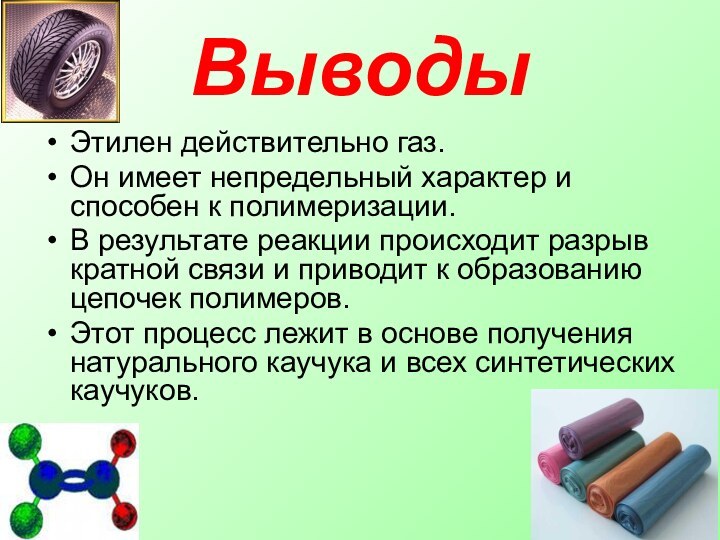 Выводы

• Этилен действительно газ.
• Он имеет непредельный характер и способен к полимеризации.
• В результате реакции происходит разрыв кратной связи и приводит к образованию цепочек полимеров.
• Этот процесс лежит в основе получения натурального каучука и всех синтетических каучуков.